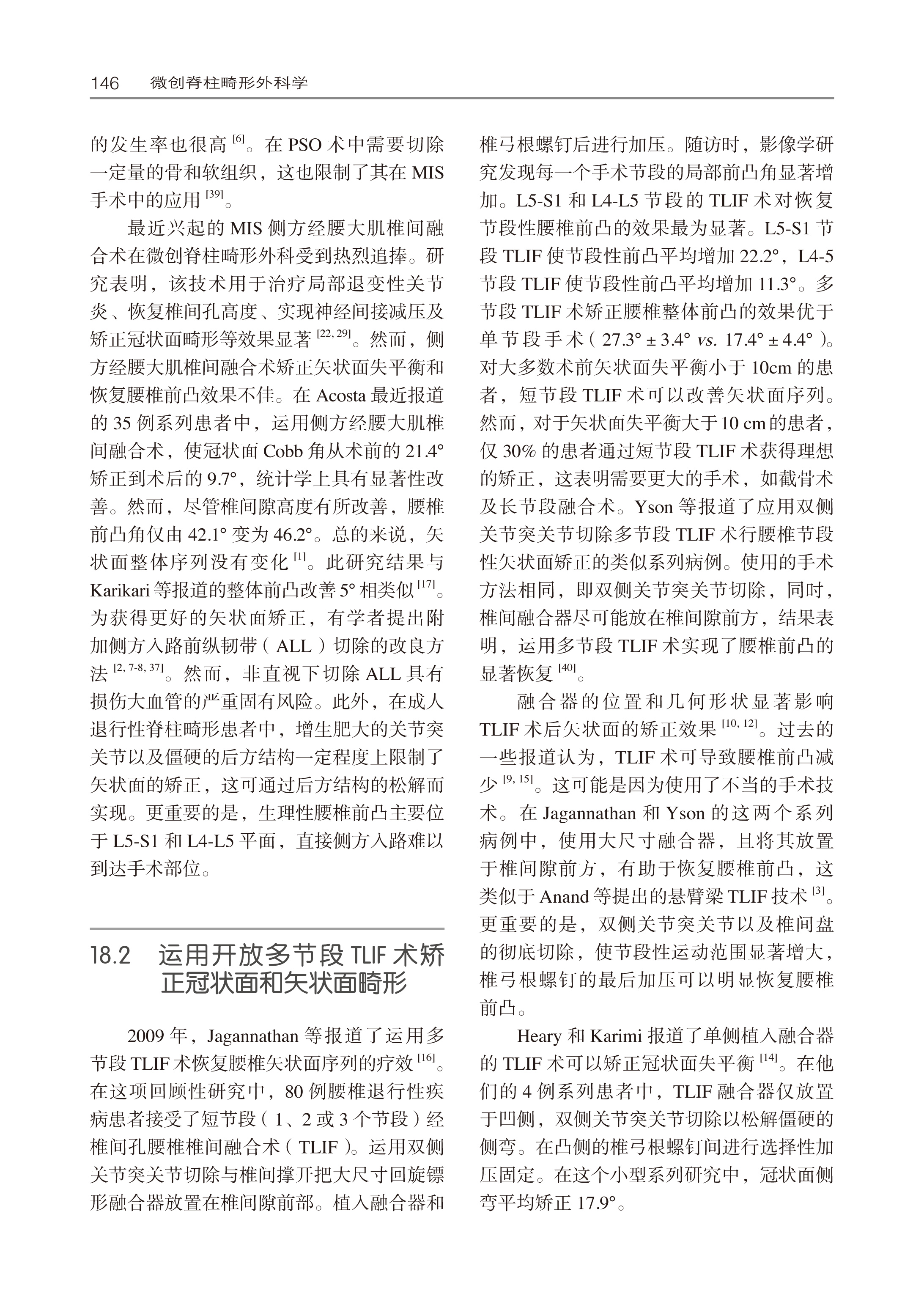 146　微创脊柱畸形外科学

的发生率也很高 $^{[6]}$。在 PSO 术中需要切除一定量的骨和软组织，这也限制了其在 MIS 手术中的应用 $^{[39]}$。

最近兴起的 MIS 侧方经腰大肌椎间融合术在微创脊柱畸形外科受到热烈追捧。研究表明，该技术用于治疗局部退变性关节炎、恢复椎间孔高度、实现神经间接减压及矫正冠状面畸形等效果显著 $^{[22, 29]}$。然而，侧方经腰大肌椎间融合术矫正矢状面失平衡和恢复腰椎前凸效果不佳。在 Acosta 最近报道的 35 例系列患者中，运用侧方经腰大肌椎间融合术，使冠状面 Cobb 角从术前的 21.4° 矫正到术后的 9.7°，统计学上具有显著性改善。然而，尽管椎间隙高度有所改善，腰椎前凸角仅由 42.1° 变为 46.2°。总的来说，矢状面整体序列没有变化 $^{[1]}$。此研究结果与 Karikari 等报道的整体前凸改善 5° 相类似 $^{[17]}$。为获得更好的矢状面矫正，有学者提出附加侧方入路前纵韧带（ALL）切除的改良方法 $^{[2, 7-8, 37]}$。然而，非直视下切除 ALL 具有损伤大血管的严重固有风险。此外，在成人退行性脊柱畸形患者中，增生肥大的关节突关节以及僵硬的后方结构一定程度上限制了矢状面的矫正，这可通过后方结构的松解而实现。更重要的是，生理性腰椎前凸主要位于 L5-S1 和 L4-L5 平面，直接侧方入路难以到达手术部位。

18.2　运用开放多节段 TLIF 术矫正冠状面和矢状面畸形

2009 年，Jagannathan 等报道了运用多节段 TLIF 术恢复腰椎矢状面序列的疗效 $^{[16]}$。在这项回顾性研究中，80 例腰椎退行性疾病患者接受了短节段（1、2 或 3 个节段）经椎间孔腰椎椎间融合术（TLIF）。运用双侧关节突关节切除与椎间撑开把大尺寸回旋镖形融合器放置在椎间隙前部。植入融合器和椎弓根螺钉后进行加压。随访时，影像学研究发现每一个手术节段的局部前凸角显著增加。L5-S1 和 L4-L5 节段的 TLIF 术对恢复节段性腰椎前凸的效果最为显著。L5-S1 节段 TLIF 使节段性前凸平均增加 22.2°，L4-5 节段 TLIF 使节段性前凸平均增加 11.3°。多节段 TLIF 术矫正腰椎整体前凸的效果优于单节段手术（27.3° ± 3.4° vs. 17.4° ± 4.4°）。对大多数术前矢状面失平衡小于 10cm 的患者，短节段 TLIF 术可以改善矢状面序列。然而，对于矢状面失平衡大于 10 cm 的患者，仅 30% 的患者通过短节段 TLIF 术获得理想的矫正，这表明需要更大的手术，如截骨术及长节段融合术。Yson 等报道了应用双侧关节突关节切除多节段 TLIF 术行腰椎节段性矢状面矫正的类似系列病例。使用的手术方法相同，即双侧关节突关节切除，同时，椎间融合器尽可能放在椎间隙前方，结果表明，运用多节段 TLIF 术实现了腰椎前凸的显著恢复 $^{[40]}$。

融合器的位置和几何形状显著影响 TLIF 术后矢状面的矫正效果 $^{[10, 12]}$。过去的一些报道认为，TLIF 术可导致腰椎前凸减少 $^{[9, 15]}$。这可能是因为使用了不当的手术技术。在 Jagannathan 和 Yson 的这两个系列病例中，使用大尺寸融合器，且将其放置于椎间隙前方，有助于恢复腰椎前凸，这类似于 Anand 等提出的悬臂梁 TLIF 技术 $^{[3]}$。更重要的是，双侧关节突关节以及椎间盘的彻底切除，使节段性运动范围显著增大，椎弓根螺钉的最后加压可以明显恢复腰椎前凸。

Heary 和 Karimi 报道了单侧植入融合器的 TLIF 术可以矫正冠状面失平衡 $^{[14]}$。在他们的 4 例系列患者中，TLIF 融合器仅放置于凹侧，双侧关节突关节切除以松解僵硬的侧弯。在凸侧的椎弓根螺钉间进行选择性加压固定。在这个小型系列研究中，冠状面侧弯平均矫正 17.9°。